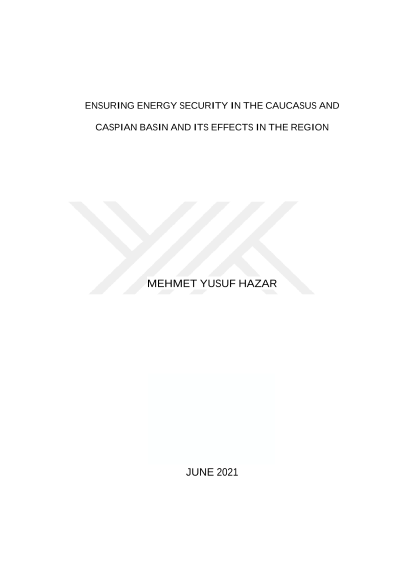 ENSURING ENERGY SECURITY IN THE CAUCASUS AND CASPIAN BASIN AND ITS EFFECTS IN THE REGION

MEHMET YUSUF HAZAR

JUNE 2021